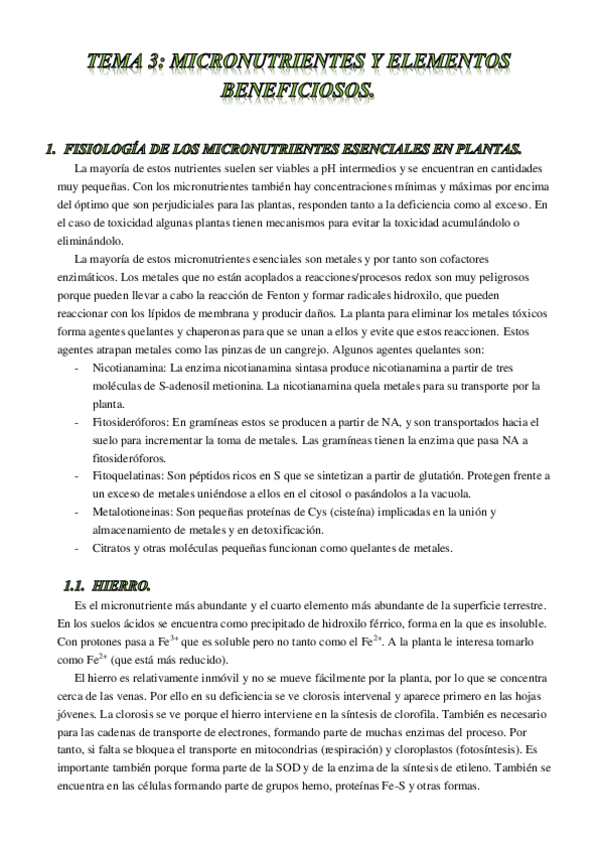 TEMA 3: MICRONUTRIENTES Y ELEMENTOS BENEFICIOSOS.

1. FISIOLOGÍA DE LOS MICRONUTRIENTES ESENCIALES EN PLANTAS.

La mayoría de estos nutrientes suelen ser viables a pH intermedios y se encuentran en cantidades muy pequeñas. Con los micronutrientes también hay concentraciones mínimas y máximas por encima del óptimo que son perjudiciales para las plantas, responden tanto a la deficiencia como al exceso. En el caso de toxicidad algunas plantas tienen mecanismos para evitar la toxicidad acumulándolo o eliminándolo.

La mayoría de estos micronutrientes esenciales son metales y por tanto son cofactores enzimáticos. Los metales que no están acoplados a reacciones/procesos redox son muy peligrosos porque pueden llevar a cabo la reacción de Fenton y formar radicales hidroxilo, que pueden reaccionar con los lípidos de membrana y producir daños. La planta para eliminar los metales tóxicos forma agentes quelantes y chaperonas para que se unan a ellos y evite que estos reaccionen. Estos agentes atrapan metales como las pinzas de un cangrejo. Algunos agentes quelantes son:

- Nicotianamina: La enzima nicotianamina sintasa produce nicotianamina a partir de tres moléculas de S-adenosil metionina. La nicotianamina quela metales para su transporte por la planta.
- Fitosideróforos: En gramíneas estos se producen a partir de NA, y son transportados hacia el suelo para incrementar la toma de metales. Las gramíneas tienen la enzima que pasa NA a fitosideróforos.
- Fitoquelatinas: Son péptidos ricos en S que se sintetizan a partir de glutatión. Protegen frente a un exceso de metales uniéndose a ellos en el citosol o pasándolos a la vacuola.
- Metalotioneinas: Son pequeñas proteínas de Cys (cisteína) implicadas en la unión y almacenamiento de metales y en detoxificación.
- Citratos y otras moléculas pequeñas funcionan como quelantes de metales.

1.1. HIERRO.

Es el micronutriente más abundante y el cuarto elemento más abundante de la superficie terrestre. En los suelos ácidos se encuentra como precipitado de hidroxilo férrico, forma en la que es insoluble. Con protones pasa a $Fe^{3+}$ que es soluble pero no tanto como el $Fe^{2+}$. A la planta le interesa tomarlo como $Fe^{2+}$ (que está más reducido).

El hierro es relativamente inmóvil y no se mueve fácilmente por la planta, por lo que se concentra cerca de las venas. Por ello en su deficiencia se ve clorosis intervenal y aparece primero en las hojas jóvenes. La clorosis se ve porque el hierro interviene en la síntesis de clorofila. También es necesario para las cadenas de transporte de electrones, formando parte de muchas enzimas del proceso. Por tanto, si falta se bloquea el transporte en mitocondrias (respiración) y cloroplastos (fotosíntesis). Es importante también porque forma parte de la SOD y de la enzima de la síntesis de etileno. También se encuentra en las células formando parte de grupos hemo, proteínas Fe-S y otras formas.